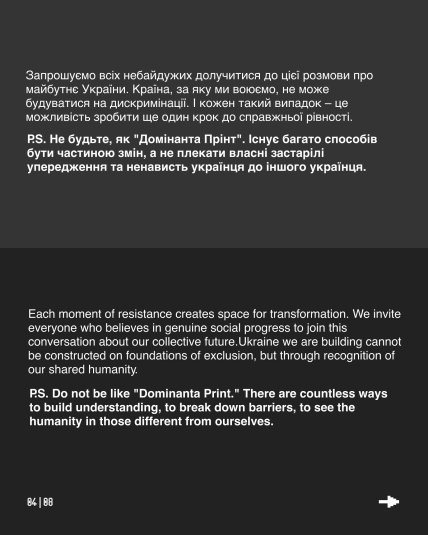 Запрошуємо всіх небайдужих долучитися до цієї розмови про майбутнє України. Країна, за яку ми воюємо, не може будуватися на дискримінації. І кожен такий випадок – це можливість зробити ще один крок до справжньої рівності.

P.S. Не будьте, як "Домінанта Прінт". Існує багато способів бути частиною змін, а не плекати власні застарілі упередження та ненависть українця до іншого українця.

Each moment of resistance creates space for transformation. We invite everyone who believes in genuine social progress to join this conversation about our collective future.Ukraine we are building cannot be constructed on foundations of exclusion, but through recognition of our shared humanity.

P.S. Do not be like "Dominanta Print." There are countless ways to build understanding, to break down barriers, to see the humanity in those different from ourselves.

04 | 08